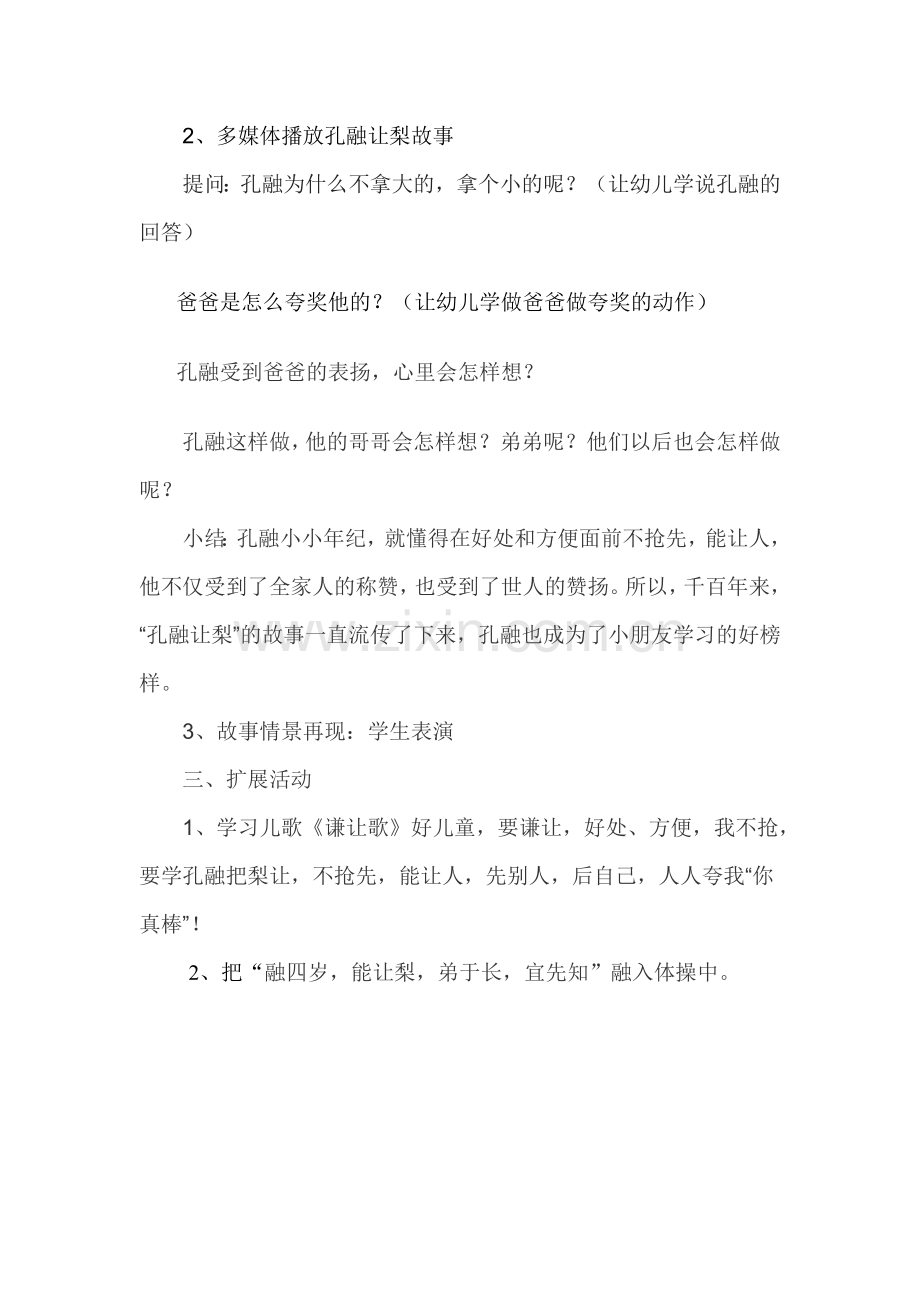 2、多媒体播放孔融让梨故事

提问：孔融为什么不拿大的，拿个小的呢？（让幼儿学说孔融的回答）

爸爸是怎么夸奖他的？（让幼儿学做爸爸做夸奖的动作）

孔融受到爸爸的表扬，心里会怎样想？

孔融这样做，他的哥哥会怎样想？弟弟呢？他们以后也会怎样做呢？

小结：孔融小小年纪，就懂得在好处和方便面前不抢先，能让人，他不仅受到了全家人的称赞，也受到了世人的赞扬。所以，千百年来，“孔融让梨”的故事一直流传了下来，孔融也成为了小朋友学习的好榜样。

3、故事情景再现：学生表演

三、扩展活动

1、学习儿歌《谦让歌》好儿童，要谦让，好处、方便，我不抢，要学孔融把梨让，不抢先，能让人，先别人，后自己，人人夸我“你真棒”！

2、把“融四岁，能让梨，弟于长，宜先知”融入体操中。

www.zixin.com.cn